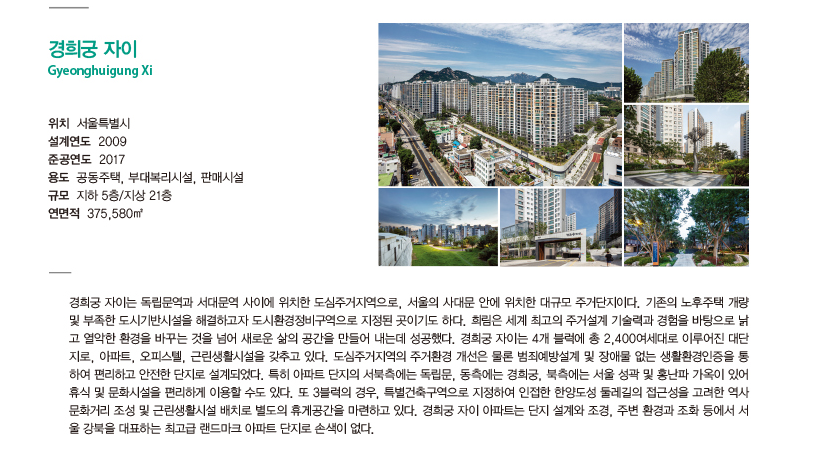 경희궁 자이
Gyeonghuigung Xi

위치 서울특별시
설계연도 2009
준공연도 2017
용도 공동주택, 부대복리시설, 판매시설
규모 지하 5층/지상 21층
연면적 375,580㎡

경희궁 자이는 독립문역과 서대문역 사이에 위치한 도심주거지역으로, 서울의 사대문 안에 위치한 대규모 주거단지이다. 기존의 노후주택 개량 및 부족한 도시기반시설을 해결하고자 도시환경정비구역으로 지정된 곳이기도 하다. 희림은 세계 최고의 주거설계 기술력과 경험을 바탕으로 낡고 열악한 환경을 바꾸는 것을 넘어 새로운 삶의 공간을 만들어 내는데 성공했다. 경희궁 자이는 4개 블럭에 총 2,400여세대로 이루어진 대단지로, 아파트, 오피스텔, 근린생활시설을 갖추고 있다. 도심주거지역의 주거환경 개선은 물론 범죄예방설계 및 장애물 없는 생활환경인증을 통하여 편리하고 안전한 단지로 설계되었다. 특히 아파트 단지의 서북측에는 독립문, 동측에는 경희궁, 북측에는 서울 성곽 및 홍난파 가옥이 있어 휴식 및 문화시설을 편리하게 이용할 수도 있다. 또 3블럭의 경우, 특별건축구역으로 지정하여 인접한 한양도성 둘레길의 접근성을 고려한 역사문화거리 조성 및 근린생활시설 배치로 별도의 휴게공간을 마련하고 있다. 경희궁 자이 아파트는 단지 설계와 조경, 주변 환경과 조화 등에서 서울 강북을 대표하는 최고급 랜드마크 아파트 단지로 손색이 없다.